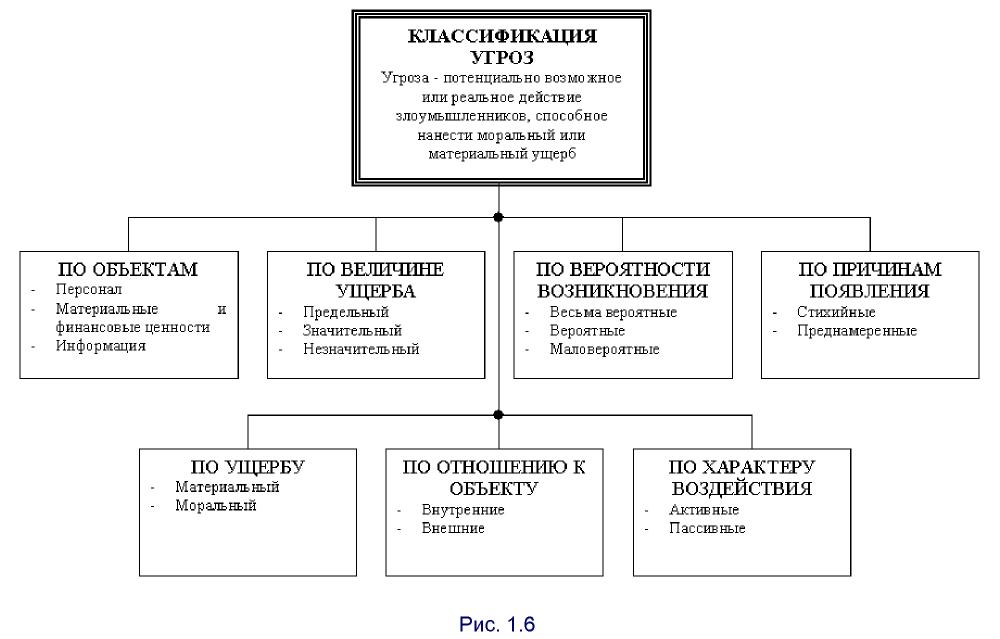 КЛАССИФИКАЦИЯ УГРОЗ
Угроза - потенциально возможное или реальное действие злоумышленников, способное нанести моральный или материальный ущерб

ПО ОБЪЕКТАМ
- Персонал
- Материальные и финансовые ценности
- Информация

ПО ВЕЛИЧИНЕ УЩЕРБА
- Предельный
- Значительный
- Незначительный

ПО ВЕРОЯТНОСТИ ВОЗНИКНОВЕНИЯ
- Весьма вероятные
- Вероятные
- Маловероятные

ПО ПРИЧИНАМ ПОЯВЛЕНИЯ
- Стихийные
- Преднамеренные

ПО УЩЕРБУ
- Материальный
- Моральный

ПО ОТНОШЕНИЮ К ОБЪЕКТУ
- Внутренние
- Внешние

ПО ХАРАКТЕРУ ВОЗДЕЙСТВИЯ
- Активные
- Пассивные

Рис. 1.6